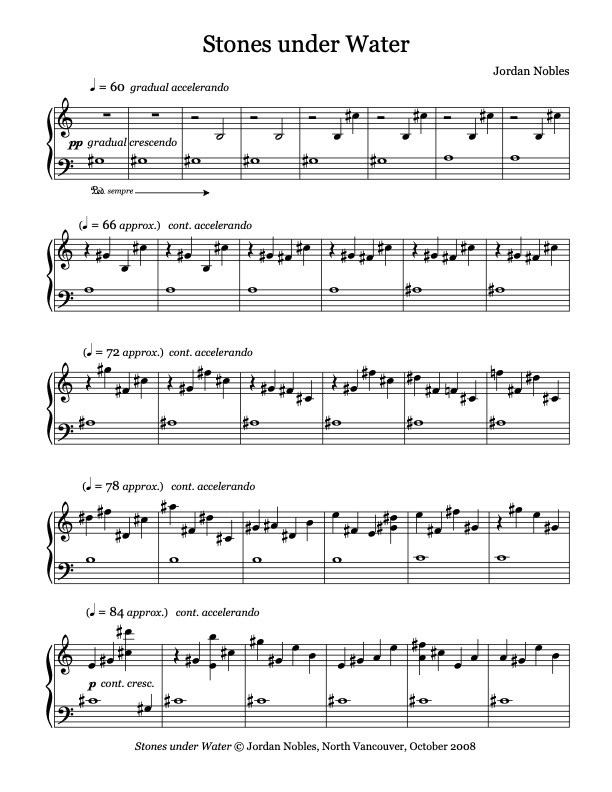 Stones under Water

Jordan Nobles

♩ = 60 gradual accelerando

pp gradual crescendo

Ped. sempre

(♩ = 66 approx.) cont. accelerando

(♩ = 72 approx.) cont. accelerando

(♩ = 78 approx.) cont. accelerando

(♩ = 84 approx.) cont. accelerando

p cont. cresc.

Stones under Water © Jordan Nobles, North Vancouver, October 2008